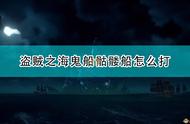 盗贼之海鬼船骷髅船怎么打